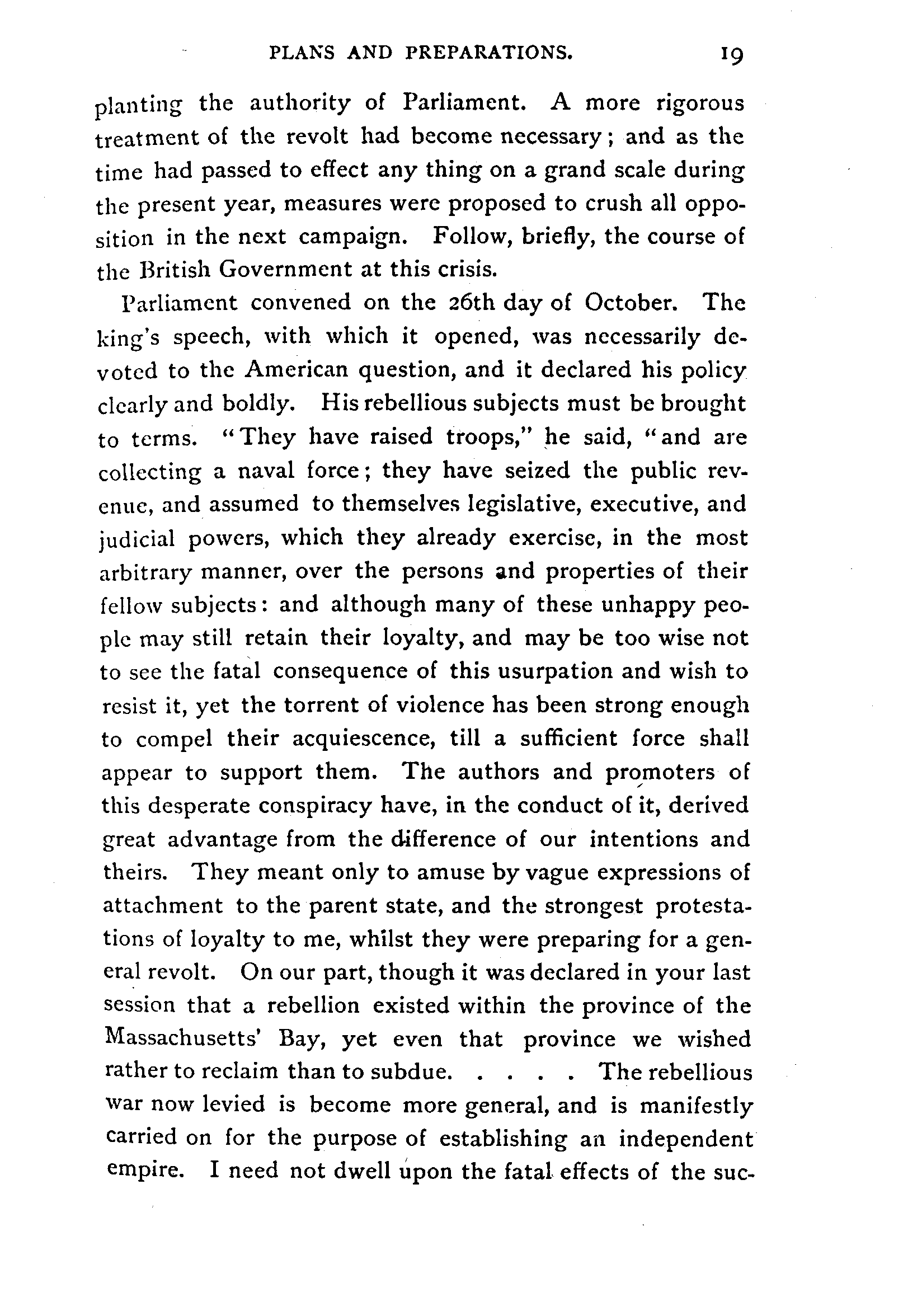 PLANS AND PREPARATIONS. 19

planting the authority of Parliament. A more rigorous treatment of the revolt had become necessary; and as the time had passed to effect any thing on a grand scale during the present year, measures were proposed to crush all opposition in the next campaign. Follow, briefly, the course of the British Government at this crisis.

Parliament convened on the 26th day of October. The king's speech, with which it opened, was necessarily devoted to the American question, and it declared his policy clearly and boldly. His rebellious subjects must be brought to terms. "They have raised troops," he said, "and are collecting a naval force; they have seized the public revenue, and assumed to themselves legislative, executive, and judicial powers, which they already exercise, in the most arbitrary manner, over the persons and properties of their fellow subjects: and although many of these unhappy people may still retain their loyalty, and may be too wise not to see the fatal consequence of this usurpation and wish to resist it, yet the torrent of violence has been strong enough to compel their acquiescence, till a sufficient force shall appear to support them. The authors and promoters of this desperate conspiracy have, in the conduct of it, derived great advantage from the difference of our intentions and theirs. They meant only to amuse by vague expressions of attachment to the parent state, and the strongest protestations of loyalty to me, whilst they were preparing for a general revolt. On our part, though it was declared in your last session that a rebellion existed within the province of the Massachusetts' Bay, yet even that province we wished rather to reclaim than to subdue. . . . . The rebellious war now levied is become more general, and is manifestly carried on for the purpose of establishing an independent empire. I need not dwell upon the fatal effects of the suc-